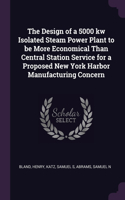 The Design of a 5000 kw Isolated Steam Power Plant to be More Economical Than Central Station Service for a Proposed New York Harbor Manufacturing Concern

Scholar SELECT

BLAND, HENRY, KATZ, SAMUEL S, ABRAMS, SAMUEL N